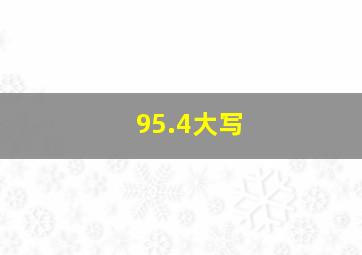 95.4大写